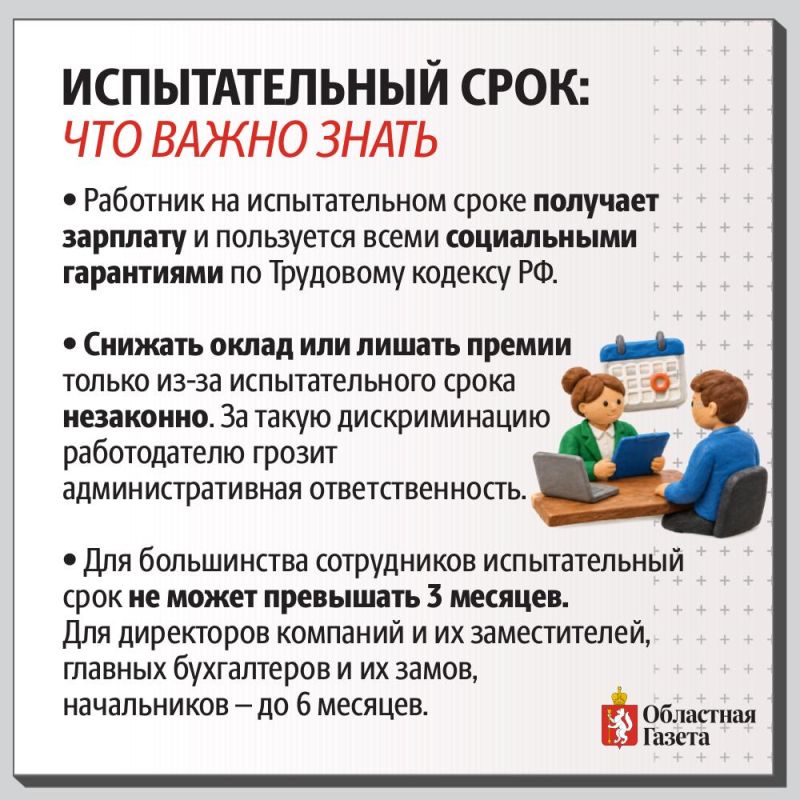 ИСПЫТАТЕЛЬНЫЙ СРОК:
ЧТО ВАЖНО ЗНАТЬ

• Работник на испытательном сроке получает зарплату и пользуется всеми социальными гарантиями по Трудовому кодексу РФ.

• Снижать оклад или лишать премии только из-за испытательного срока незаконно. За такую дискриминацию работодателю грозит административная ответственность.

• Для большинства сотрудников испытательный срок не может превышать 3 месяцев. Для директоров компаний и их заместителей, главных бухгалтеров и их замов, начальников – до 6 месяцев.

Областная Газета